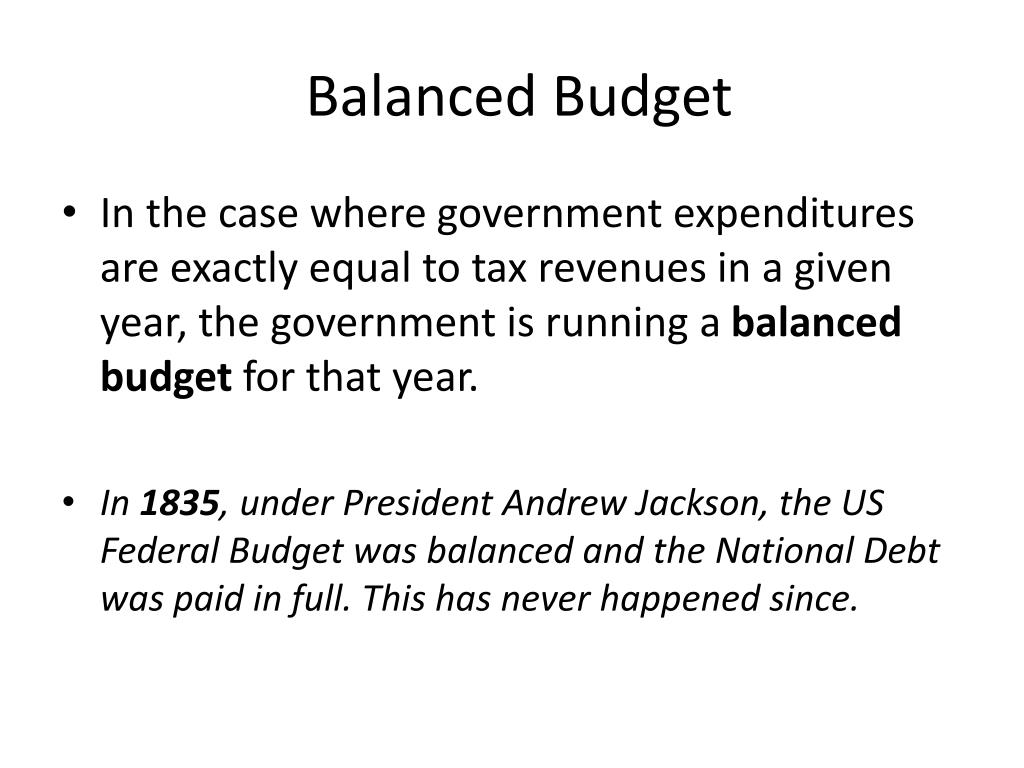 Balanced Budget

• In the case where government expenditures are exactly equal to tax revenues in a given year, the government is running a balanced budget for that year.

• In 1835, under President Andrew Jackson, the US Federal Budget was balanced and the National Debt was paid in full. This has never happened since.